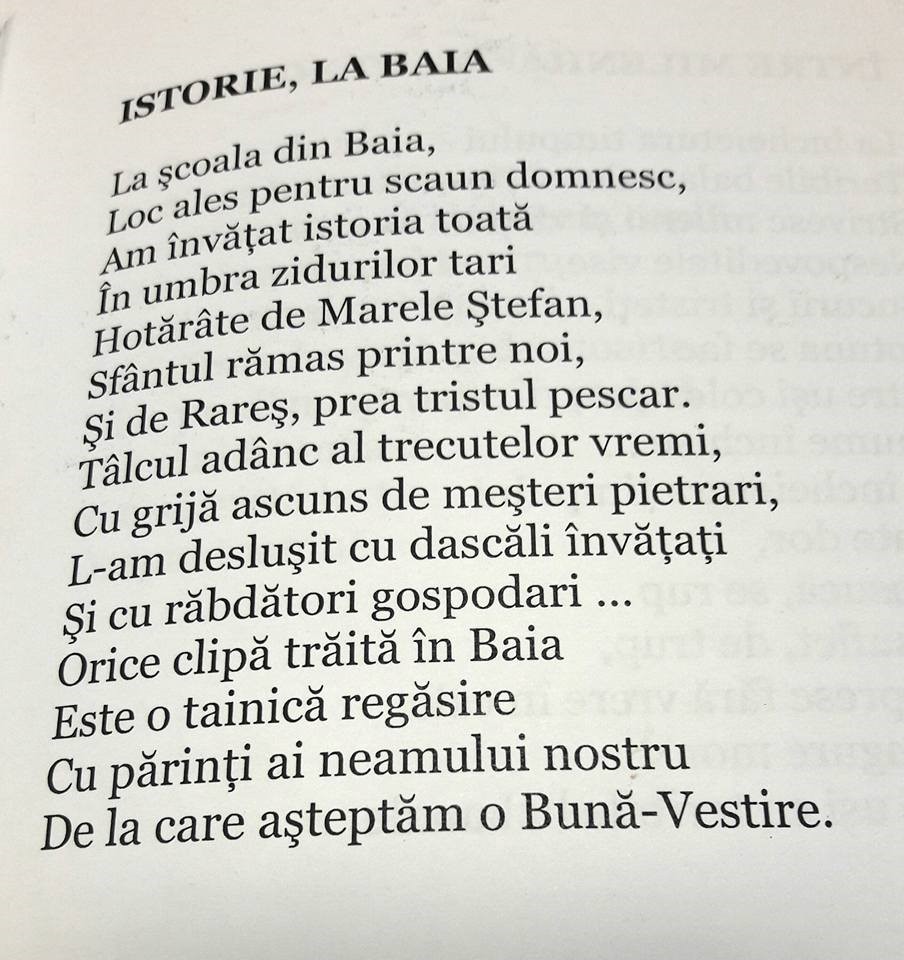 ISTORIE, LA BAIA

La şcoala din Baia,
Loc ales pentru scaun domnesc,
Am învăţat istoria toată
În umbra zidurilor tari
Hotărâte de Marele Ştefan,
Sfântul rămas printre noi,
Şi de Rareş, prea tristul pescar.
Tâlcul adânc al trecutelor vremi,
Cu grijă ascuns de meşteri pietrari,
L-am desluşit cu dascăli învăţaţi
Şi cu răbdători gospodari ...
Orice clipă trăită în Baia
Este o tainică regăsire
Cu părinţi ai neamului nostru
De la care aşteptăm o Bună-Vestire.